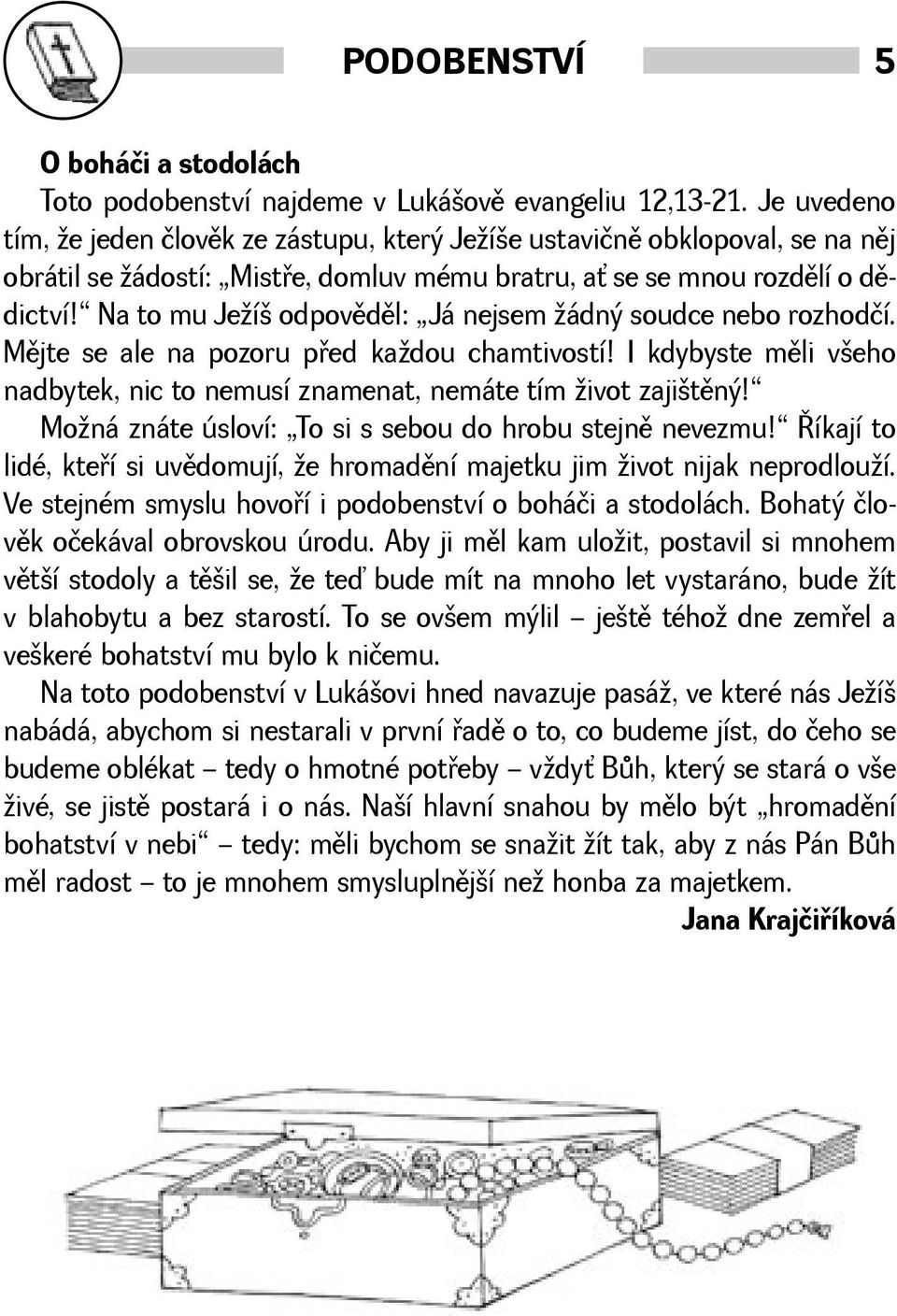 PODOBENSTVÍ 5

O boháči a stodolách

Toto podobenství najdeme v Lukášově evangeliu 12,13-21. Je uvedeno tím, že jeden člověk ze zástupu, který Ježíše ustavičně obklopoval, se na něj obrátil se žádostí: „Mistře, domluv mému bratru, ať se se mnou rozdělí o dědictví!“ Na to mu Ježíš odpověděl: „Já nejsem žádný soudce nebo rozhodčí. Mějte se ale na pozoru před každou chamtivostí! I kdybyste měli všeho nadbytek, nic to nemusí znamenat, nemáte tím život zajištěný!“

Možná znáte úsloví: „To si s sebou do hrobu stejně nevezmu!“ Říkají to lidé, kteří si uvědomují, že hromadění majetku jim život nijak neprodlouží. Ve stejném smyslu hovoří i podobenství o boháči a stodolách. Bohatý člověk očekával obrovskou úrodu. Aby ji měl kam uložit, postavil si mnohem větší stodoly a těšil se, že teď bude mít na mnoho let vystaráno, bude žít v blahobytu a bez starostí. To se ovšem mýlil – ještě téhož dne zemřel a veškeré bohatství mu bylo k ničemu.

Na toto podobenství v Lukášovi hned navazuje pasáž, ve které nás Ježíš nabádá, abychom si nestarali v první řadě o to, co budeme jíst, do čeho se budeme oblékat – tedy o hmotné potřeby – vždyť Bůh, který se stará o vše živé, se jistě postará i o nás. Naší hlavní snahou by mělo být „hromadění bohatství v nebi“ – tedy: měli bychom se snažit žít tak, aby z nás Pán Bůh měl radost – to je mnohem smysluplnější než honba za majetkem.

Jana Krajčiříková